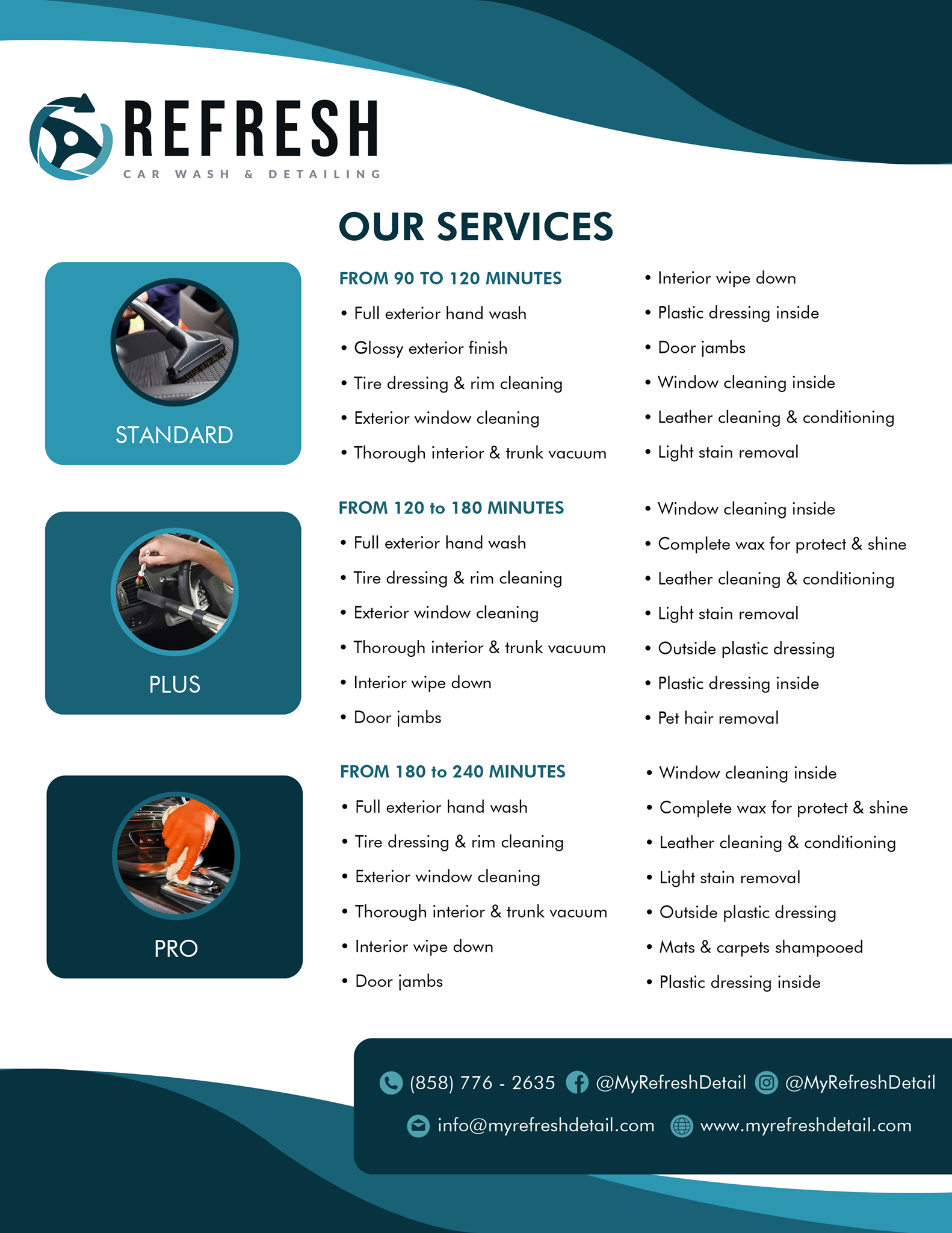 REFRESH
CAR WASH & DETAILING

OUR SERVICES

STANDARD

FROM 90 TO 120 MINUTES
• Full exterior hand wash
• Glossy exterior finish
• Tire dressing & rim cleaning
• Exterior window cleaning
• Thorough interior & trunk vacuum
• Interior wipe down
• Plastic dressing inside
• Door jambs
• Window cleaning inside
• Leather cleaning & conditioning
• Light stain removal

PLUS

FROM 120 to 180 MINUTES
• Full exterior hand wash
• Tire dressing & rim cleaning
• Exterior window cleaning
• Thorough interior & trunk vacuum
• Interior wipe down
• Door jambs
• Window cleaning inside
• Complete wax for protect & shine
• Leather cleaning & conditioning
• Light stain removal
• Outside plastic dressing
• Plastic dressing inside
• Pet hair removal

PRO

FROM 180 to 240 MINUTES
• Full exterior hand wash
• Tire dressing & rim cleaning
• Exterior window cleaning
• Thorough interior & trunk vacuum
• Interior wipe down
• Door jambs
• Window cleaning inside
• Complete wax for protect & shine
• Leather cleaning & conditioning
• Light stain removal
• Outside plastic dressing
• Mats & carpets shampooed
• Plastic dressing inside

(858) 776 - 2635 @MyRefreshDetail @MyRefreshDetail
info@myrefreshdetail.com www.myrefreshdetail.com